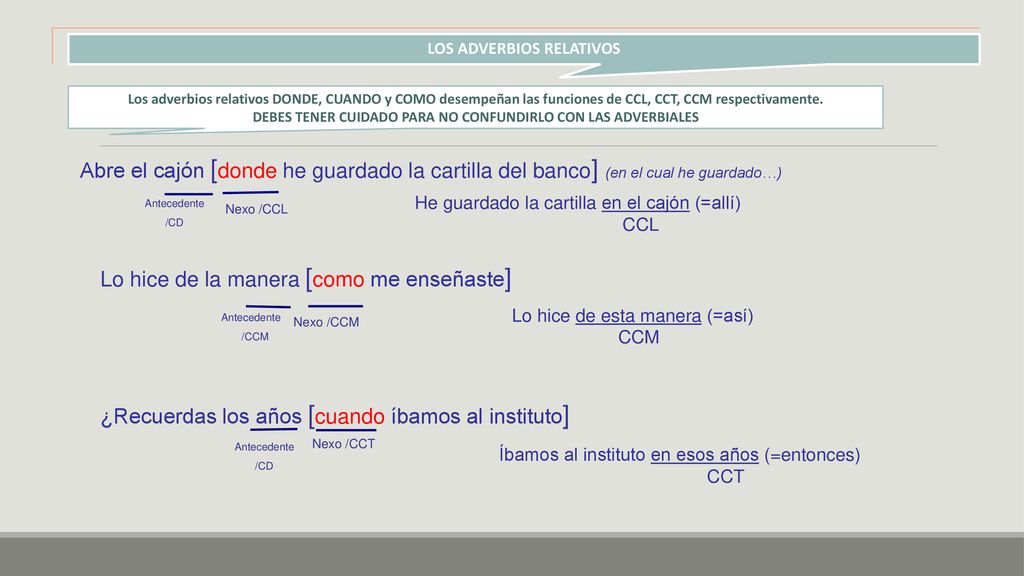 LOS ADVERBIOS RELATIVOS

Los adverbios relativos DONDE, CUANDO y COMO desempeñan las funciones de CCL, CCT, CCM respectivamente.
DEBES TENER CUIDADO PARA NO CONFUNDIRLO CON LAS ADVERBIALES

Abre el cajón [donde he guardado la cartilla del banco] (en el cual he guardado…)

Antecedente /CD

Nexo /CCL

He guardado la cartilla en el cajón (=allí)
CCL

Lo hice de la manera [como me enseñaste]

Antecedente /CCM

Nexo /CCM

Lo hice de esta manera (=así)
CCM

¿Recuerdas los años [cuando íbamos al instituto]

Antecedente /CD

Nexo /CCT

Íbamos al instituto en esos años (=entonces)
CCT